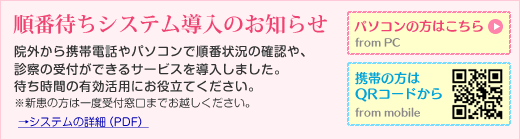 順番待ちシステム導入のお知らせ

院外から携帯電話やパソコンで順番状況の確認や、診察の受付ができるサービスを導入しました。待ち時間の有効活用にお役立てください。
※新患の方は一度受付窓口までお越しください。

→システムの詳細（PDF）

パソコンの方はこちら
from PC

携帯の方は QRコードから
from mobile